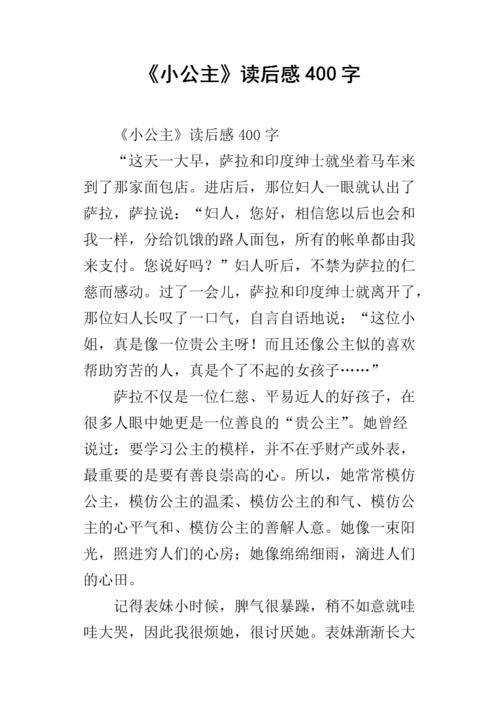 《小公主》读后感 400 字

《小公主》读后感 400 字

“这天一大早，萨拉和印度绅士就坐着马车来到了那家面包店。进店后，那位妇人一眼就认出了萨拉，萨拉说：“妇人，您好，相信您以后也会和我一样，分给饥饿的路人面包，所有的帐单都由我来支付。您说好吗？”妇人听后，不禁为萨拉的仁慈而感动。过了一会儿，萨拉和印度绅士就离开了，那位妇人长叹了一口气，自言自语地说：“这位小姐，真是像一位贵公主呀！而且还像公主似的喜欢帮助穷苦的人，真是个了不起的女孩子……”

萨拉不仅是一位仁慈、平易近人的好孩子，在很多人眼中她更是一位善良的“贵公主”。她曾经说过：要学习公主的模样，并不在乎财产或外表，最重要的是要有善良崇高的心。所以，她常常模仿公主，模仿公主的温柔、模仿公主的和气、模仿公主的心平气和、模仿公主的善解人意。她像一束阳光，照进穷人们的心房；她像绵绵细雨，滴进人们的心田。

记得表妹小时候，脾气很暴躁，稍不如意就哇哇大哭，因此我很烦她，很讨厌她。表妹渐渐长大